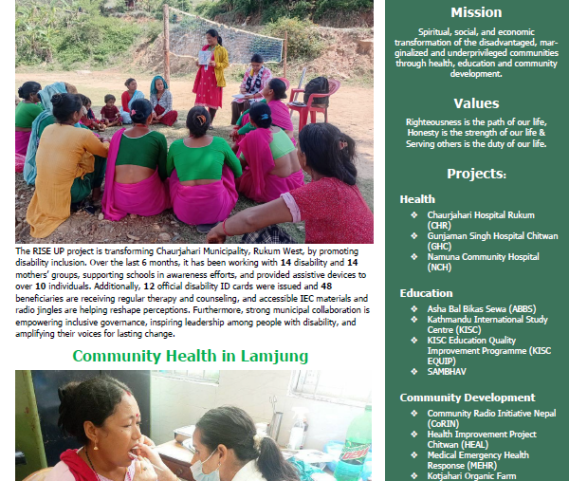 The RISE UP project is transforming Chaurjahari Municipality, Rukum West, by promoting disability inclusion. Over the last 6 months, it has been working with 14 disability and 14 mothers' groups, supporting schools in awareness efforts, and provided assistive devices to over 10 individuals. Additionally, 12 official disability ID cards were issued and 48 beneficiaries are receiving regular therapy and counseling, and accessible IEC materials and radio jingles are helping reshape perceptions. Furthermore, strong municipal collaboration is empowering inclusive governance, inspiring leadership among people with disability, and amplifying their voices for lasting change.

Community Health in Lamjung

Mission

Spiritual, social, and economic transformation of the disadvantaged, marginalized and underprivileged communities through health, education and community development.

Values

Righteousness is the path of our life, Honesty is the strength of our life & Serving others is the duty of our life.

Projects:

Health
❖ Chaurjahari Hospital Rukum (CHR)
❖ Gunjaman Singh Hospital Chitwan (GHC)
❖ Namuna Community Hospital (NCH)

Education
❖ Asha Bal Bikas Sewa (ABBS)
❖ Kathmandu International Study Centre (KISC)
❖ KISC Education Quality Improvement Programme (KISC EQUIP)
❖ SAMBHAV

Community Development
❖ Community Radio Initiative Nepal (CoRIN)
❖ Health Improvement Project Chitwan (HEAL)
❖ Medical Emergency Health Response (MEHR)
❖ Kotjahari Organic Farm